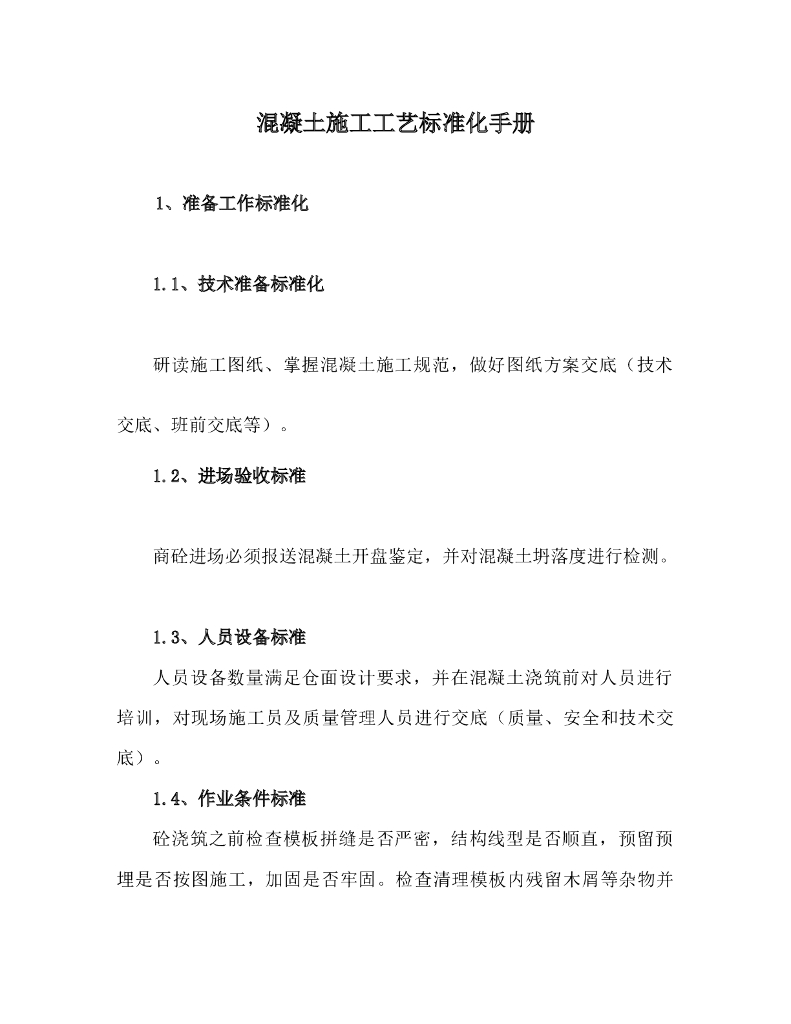 混凝土施工工艺标准化手册

1、准备工作标准化

1.1、技术准备标准化

研读施工图纸、掌握混凝土施工规范，做好图纸方案交底（技术交底、班前交底等）。

1.2、进场验收标准

商砼进场必须报送混凝土开盘鉴定，并对混凝土坍落度进行检测。

1.3、人员设备标准

人员设备数量满足仓面设计要求，并在混凝土浇筑前对人员进行培训，对现场施工员及质量管理人员进行交底（质量、安全和技术交底）。

1.4、作业条件标准

砼浇筑之前检查模板拼缝是否严密，结构线型是否顺直，预留预埋是否按图施工，加固是否牢固。检查清理模板内残留木屑等杂物并